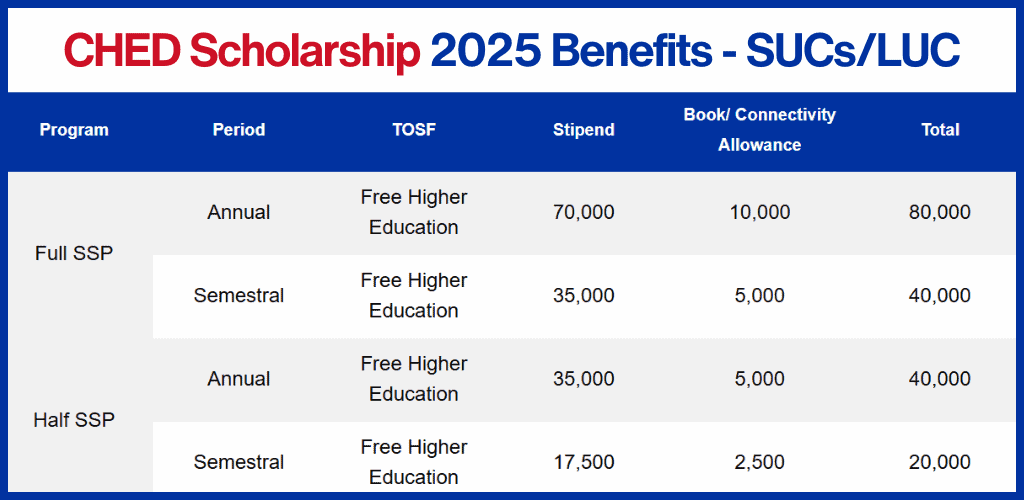 CHED Scholarship 2025 Benefits - SUCs/LUC

| Program | Period | TOSF | Stipend | Book/ Connectivity Allowance | Total |
|---|---|---|---|---|---|
| Full SSP | Annual | Free Higher Education | 70,000 | 10,000 | 80,000 |
| | Semestral | Free Higher Education | 35,000 | 5,000 | 40,000 |
| Half SSP | Annual | Free Higher Education | 35,000 | 5,000 | 40,000 |
| | Semestral | Free Higher Education | 17,500 | 2,500 | 20,000 |